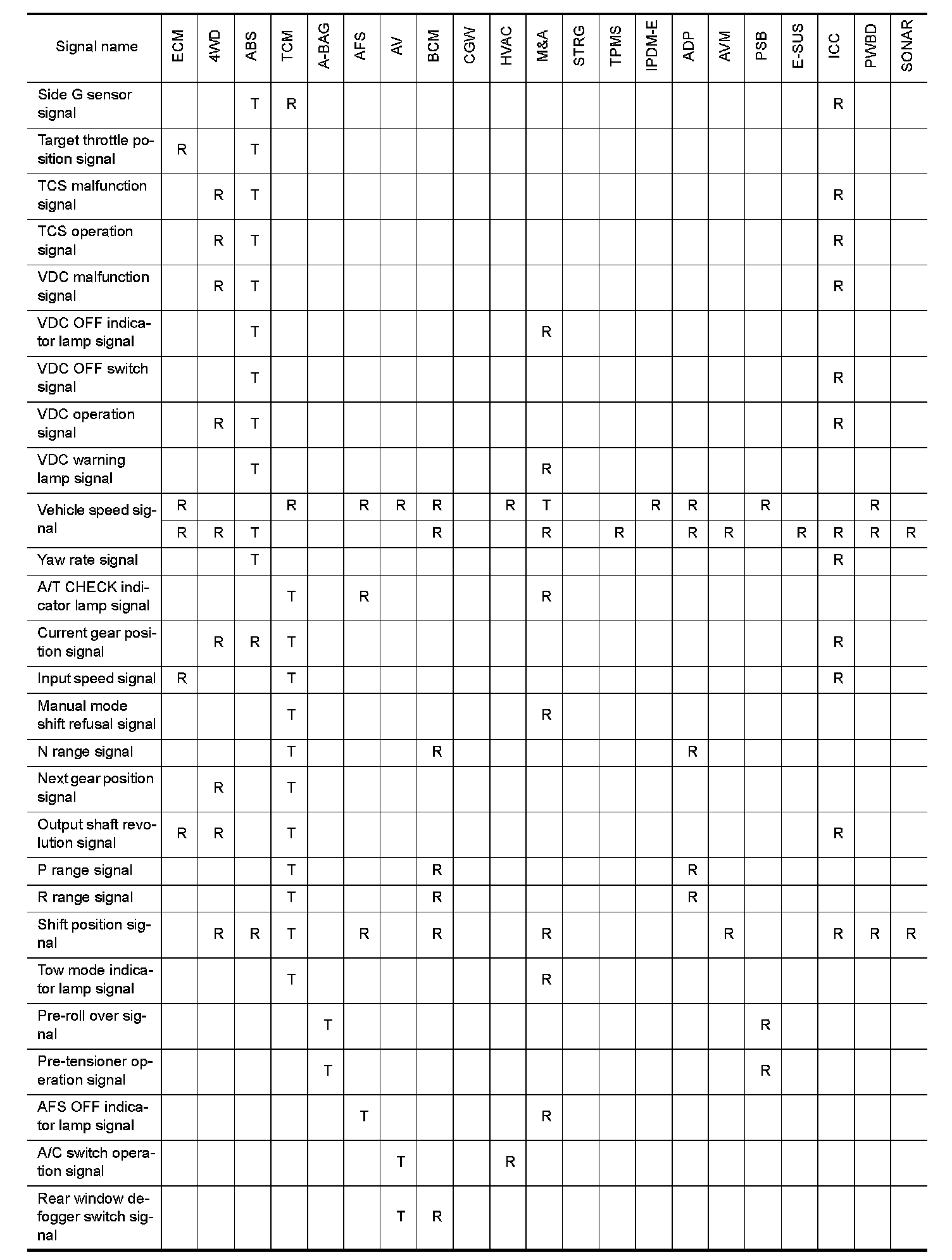 | Signal name | ECM | 4WD | ABS | TCM | A-BAG | AFS | AV | BCM | CGW | HVAC | M&A | STRG | TPMS | IPDM-E | ADP | AVM | PSB | E-SUS | ICC | PWBD | SONAR |
|---|---|---|---|---|---|---|---|---|---|---|---|---|---|---|---|---|---|---|---|---|---|
| Side G sensor signal | | | T | R | | | | | | | | | | | | | | | R | | |
| Target throttle position signal | R | | T | | | | | | | | | | | | | | | | | | |
| TCS malfunction signal | | R | T | | | | | | | | | | | | | | | | R | | |
| TCS operation signal | | R | T | | | | | | | | | | | | | | | | R | | |
| VDC malfunction signal | | R | T | | | | | | | | | | | | | | | | R | | |
| VDC OFF indicator lamp signal | | | T | | | | | | | | R | | | | | | | | | | |
| VDC OFF switch signal | | | T | | | | | | | | | | | | | | | | R | | |
| VDC operation signal | | R | T | | | | | | | | | | | | | | | | R | | |
| VDC warning lamp signal | | | T | | | | | | | | R | | | | | | | | | | |
| Vehicle speed signal | R | | | R | | R | R | R | | R | T | | | R | R | | R | | | R | |
| | R | R | T | | | | | R | | | R | | R | | R | R | | R | R | R | R |
| Yaw rate signal | | | T | | | | | | | | | | | | | | | | R | | |
| A/T CHECK indicator lamp signal | | | | T | | R | | | | | R | | | | | | | | | | |
| Current gear position signal | | R | R | T | | | | | | | | | | | | | | | R | | |
| Input speed signal | R | | | T | | | | | | | | | | | | | | | R | | |
| Manual mode shift refusal signal | | | | T | | | | | | | R | | | | | | | | | | |
| N range signal | | | | T | | | | R | | | | | | | R | | | | | | |
| Next gear position signal | | R | | T | | | | | | | | | | | | | | | | | |
| Output shaft revolution signal | R | R | | T | | | | | | | | | | | | | | | R | | |
| P range signal | | | | T | | | | R | | | | | | | R | | | | | | |
| R range signal | | | | T | | | | R | | | | | | | R | | | | | | |
| Shift position signal | | R | R | T | | R | | R | | | R | | | | | R | | | R | R | R |
| Tow mode indicator lamp signal | | | | T | | | | | | | R | | | | | | | | | | |
| Pre-roll over signal | | | | | T | | | | | | | | | | | | R | | | | |
| Pre-tensioner operation signal | | | | | T | | | | | | | | | | | | R | | | | |
| AFS OFF indicator lamp signal | | | | | | T | | | | | R | | | | | | | | | | |
| A/C switch operation signal | | | | | | | T | | | R | | | | | | | | | | | |
| Rear window defogger switch signal | | | | | | | T | R | | | | | | | | | | | | | |